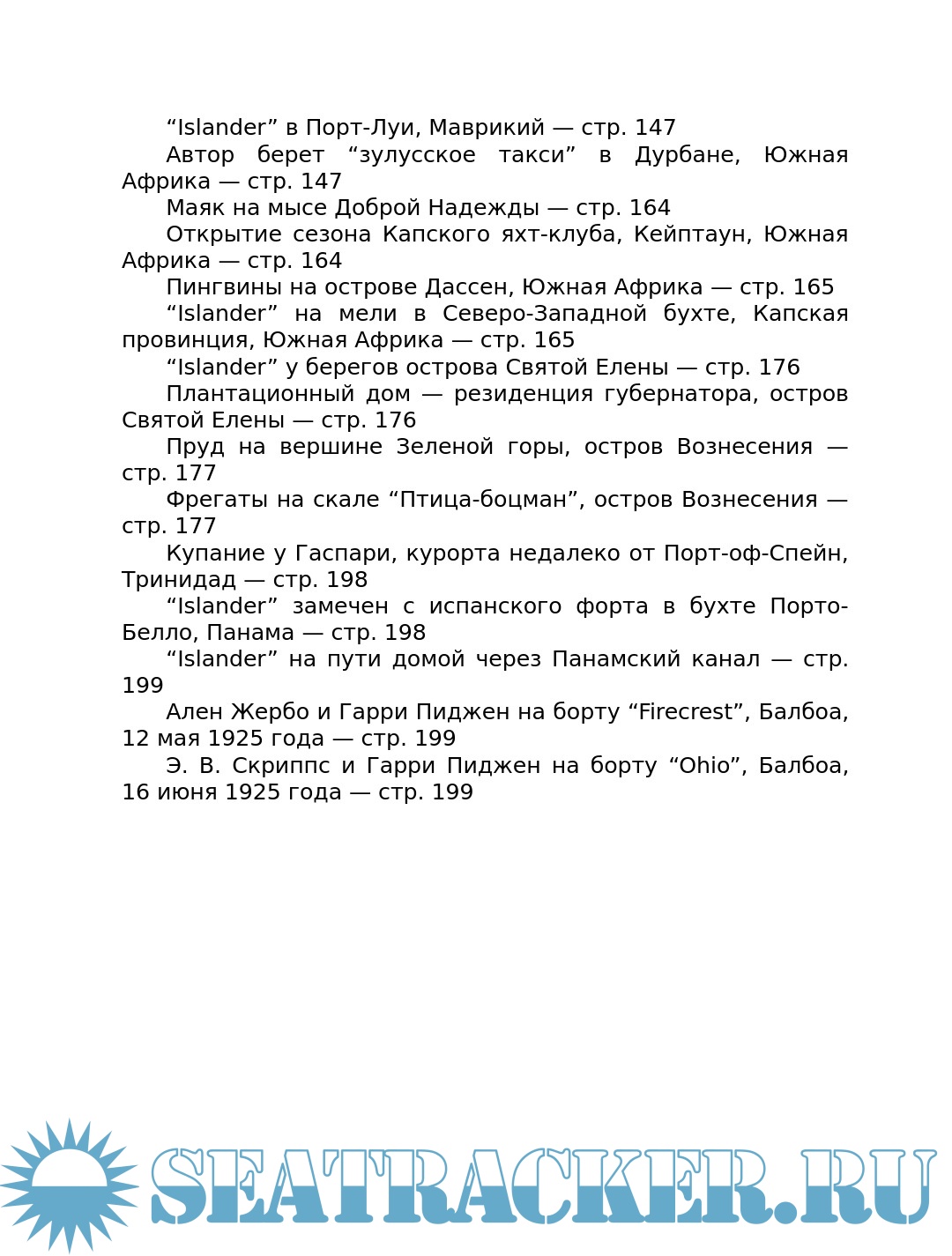 “Islander” в Порт-Луи, Маврикий — стр. 147

Автор берет “зулусское такси” в Дурбане, Южная Африка — стр. 147

Маяк на мысе Доброй Надежды — стр. 164

Открытие сезона Капского яхт-клуба, Кейптаун, Южная Африка — стр. 164

Пингвины на острове Дассен, Южная Африка — стр. 165

“Islander” на мели в Северо-Западной бухте, Капская провинция, Южная Африка — стр. 165

“Islander” у берегов острова Святой Елены — стр. 176

Плантационный дом — резиденция губернатора, остров Святой Елены — стр. 176

Пруд на вершине Зеленой горы, остров Вознесения — стр. 177

Фрегаты на скале “Птица-боцман”, остров Вознесения — стр. 177

Купание у Гаспари, курорта недалеко от Порт-оф-Спейн, Тринидад — стр. 198

“Islander” замечен с испанского форта в бухте Порто-Белло, Панама — стр. 198

“Islander” на пути домой через Панамский канал — стр. 199

Ален Жербо и Гарри Пиджен на борту “Firecrest”, Балбоа, 12 мая 1925 года — стр. 199

Э. В. Скриппс и Гарри Пиджен на борту “Ohio”, Балбоа, 16 июня 1925 года — стр. 199

SEATRACKER.RU